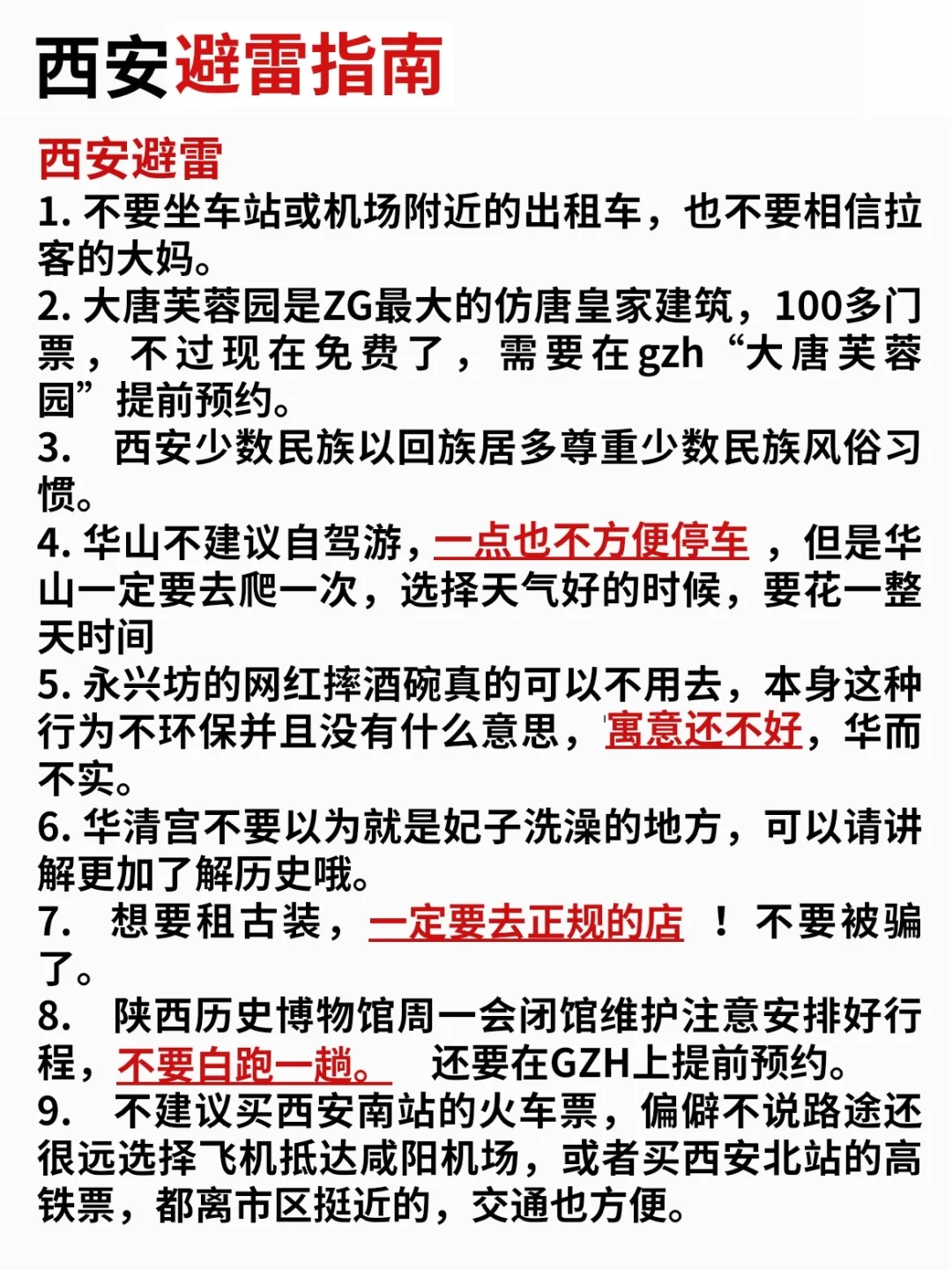 西安避雷指南

西安避雷
1. 不要坐车站或机场附近的出租车，也不要相信拉客的大妈。
2. 大唐芙蓉园是ZG最大的仿唐皇家建筑，100多门票，不过现在免费了，需要在gzh“大唐芙蓉园”提前预约。
3. 西安少数民族以回族居多尊重少数民族风俗习惯。
4. 华山不建议自驾游，一点也不方便停车，但是华山一定要去爬一次，选择天气好的时候，要花一整天时间
5. 永兴坊的网红摔酒碗真的可以不用去，本身这种行为不环保并且没有什么意思，寓意还不好，华而不实。
6. 华清宫不要以为就是妃子洗澡的地方，可以请讲解更加了解历史哦。
7. 想要租古装，一定要去正规的店！不要被骗了。
8. 陕西历史博物馆周一会闭馆维护注意安排好行程，不要白跑一趟。 还要在GZH上提前预约。
9. 不建议买西安南站的火车票，偏僻不说路途还很远选择飞机抵达咸阳机场，或者买西安北站的高铁票，都离市区挺近的，交通也方便。